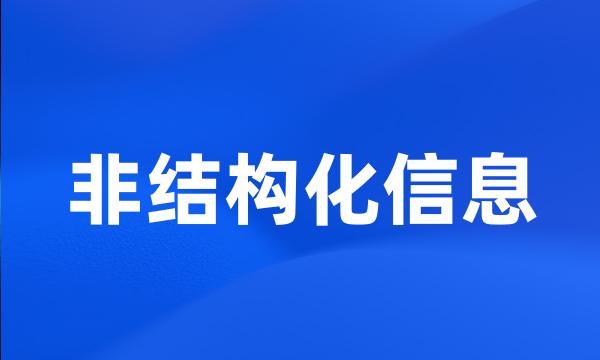 非结构化信息